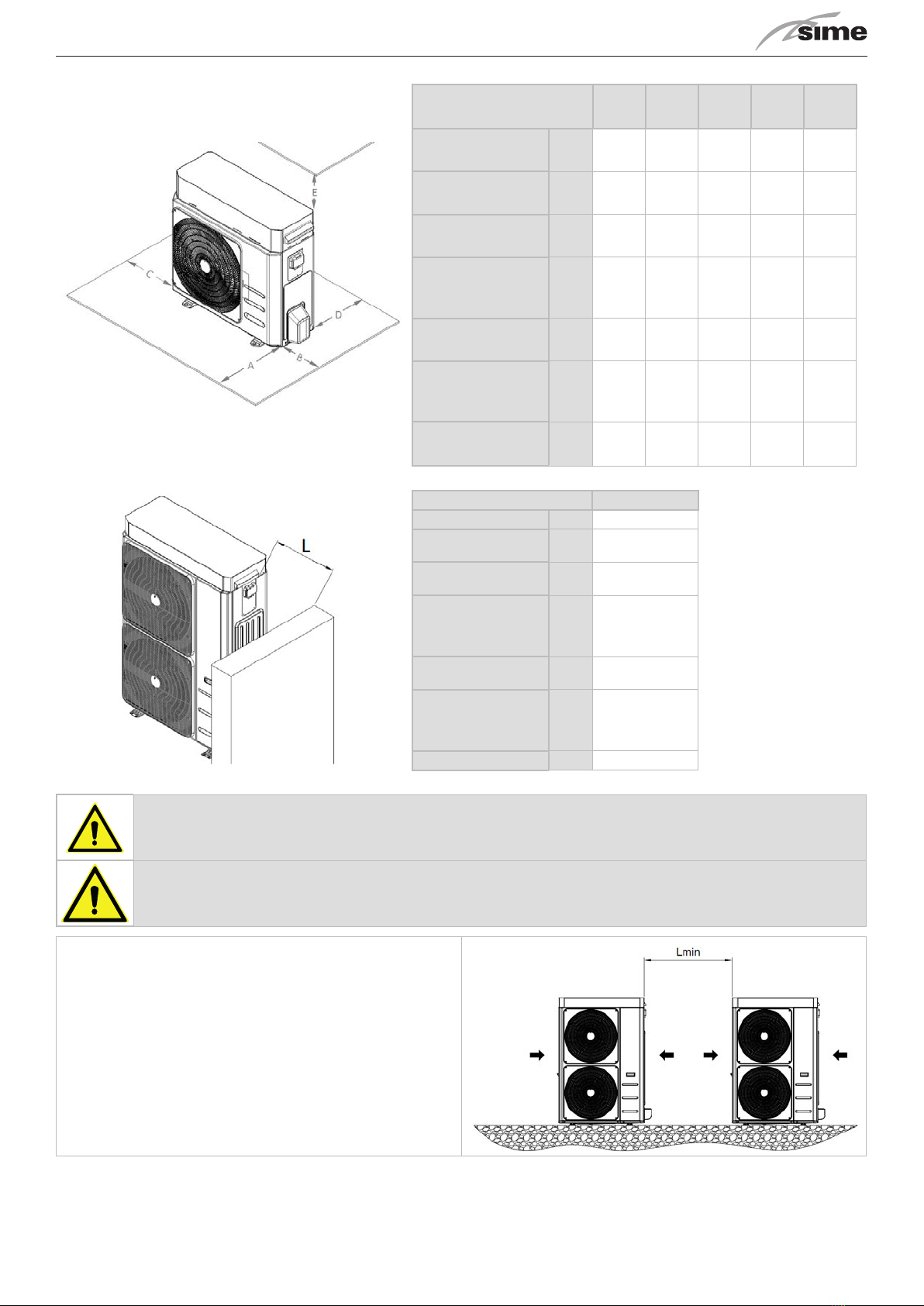 sime

E

C

D

A

B

L

Lmin